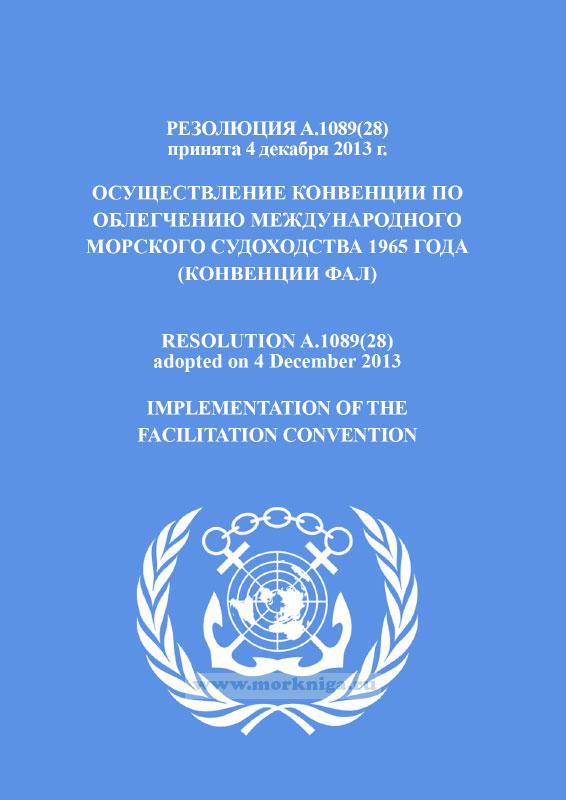 РЕЗОЛЮЦИЯ А.1089(28)
принята 4 декабря 2013 г.

ОСУЩЕСТВЛЕНИЕ КОНВЕНЦИИ ПО ОБЛЕГЧЕНИЮ МЕЖДУНАРОДНОГО МОРСКОГО СУДОХОДСТВА 1965 ГОДА (КОНВЕНЦИИ ФАЛ)

RESOLUTION A.1089(28)
adopted on 4 December 2013

IMPLEMENTATION OF THE FACILITATION CONVENTION

www.morkniga.ru